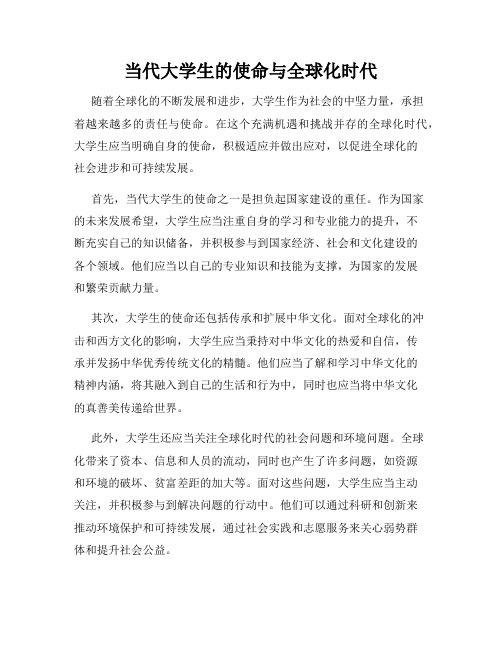 当代大学生的使命与全球化时代

随着全球化的不断发展和进步，大学生作为社会的中坚力量，承担着越来越多的责任与使命。在这个充满机遇和挑战并存的全球化时代，大学生应当明确自身的使命，积极适应并做出应对，以促进全球化的社会进步和可持续发展。

首先，当代大学生的使命之一是担负起国家建设的重任。作为国家的未来发展希望，大学生应当注重自身的学习和专业能力的提升，不断充实自己的知识储备，并积极参与到国家经济、社会和文化建设的各个领域。他们应当以自己的专业知识和技能为支撑，为国家的发展和繁荣贡献力量。

其次，大学生的使命还包括传承和扩展中华文化。面对全球化的冲击和西方文化的影响，大学生应当秉持对中华文化的热爱和自信，传承并发扬中华优秀传统文化的精髓。他们应当了解和学习中华文化的精神内涵，将其融入到自己的生活和行为中，同时也应当将中华文化的真善美传递给世界。

此外，大学生还应当关注全球化时代的社会问题和环境问题。全球化带来了资本、信息和人员的流动，同时也产生了许多问题，如资源和环境的破坏、贫富差距的加大等。面对这些问题，大学生应当主动关注，并积极参与到解决问题的行动中。他们可以通过科研和创新来推动环境保护和可持续发展，通过社会实践和志愿服务来关心弱势群体和提升社会公益。